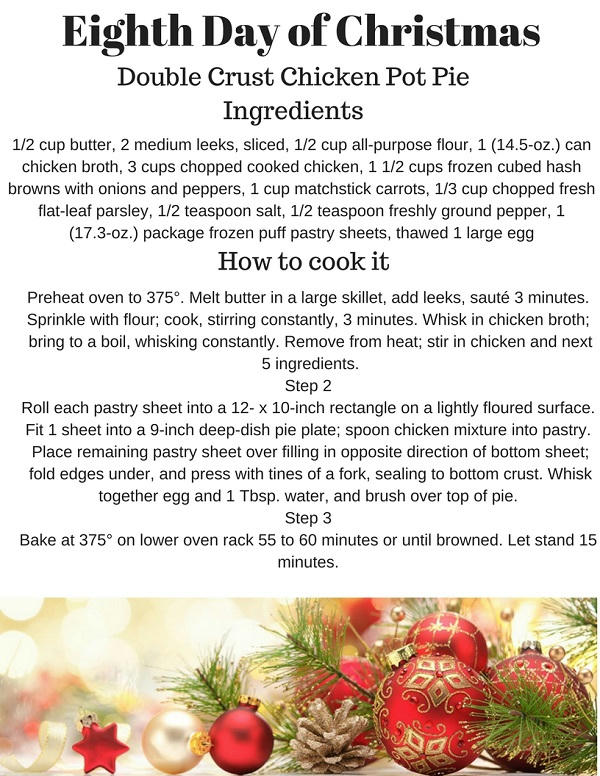 Eighth Day of Christmas

Double Crust Chicken Pot Pie

Ingredients

1/2 cup butter, 2 medium leeks, sliced, 1/2 cup all-purpose flour, 1 (14.5-oz.) can chicken broth, 3 cups chopped cooked chicken, 1 1/2 cups frozen cubed hash browns with onions and peppers, 1 cup matchstick carrots, 1/3 cup chopped fresh flat-leaf parsley, 1/2 teaspoon salt, 1/2 teaspoon freshly ground pepper, 1 (17.3-oz.) package frozen puff pastry sheets, thawed 1 large egg

How to cook it

Preheat oven to 375°. Melt butter in a large skillet, add leeks, sauté 3 minutes. Sprinkle with flour; cook, stirring constantly, 3 minutes. Whisk in chicken broth; bring to a boil, whisking constantly. Remove from heat; stir in chicken and next 5 ingredients.

Step 2

Roll each pastry sheet into a 12- x 10-inch rectangle on a lightly floured surface. Fit 1 sheet into a 9-inch deep-dish pie plate; spoon chicken mixture into pastry. Place remaining pastry sheet over filling in opposite direction of bottom sheet; fold edges under, and press with tines of a fork, sealing to bottom crust. Whisk together egg and 1 Tbsp. water, and brush over top of pie.

Step 3

Bake at 375° on lower oven rack 55 to 60 minutes or until browned. Let stand 15 minutes.